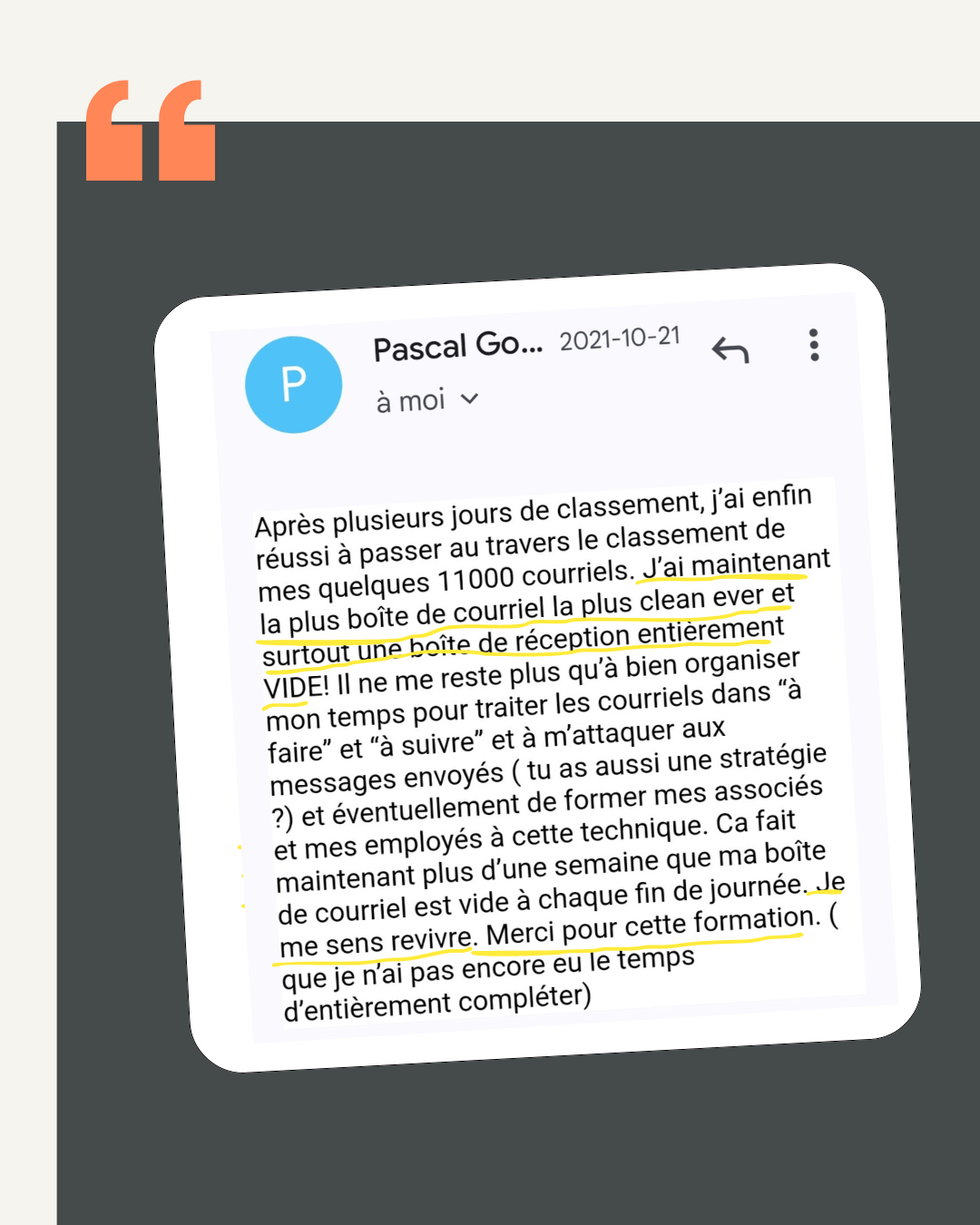 “

P

Pascal Go... 2021-10-21

à moi

Après plusieurs jours de classement, j'ai enfin réussi à passer au travers le classement de mes quelques 11000 courriels. J'ai maintenant la plus boîte de courriel la plus clean ever et surtout une boîte de réception entièrement VIDE! Il ne me reste plus qu'à bien organiser mon temps pour traiter les courriels dans "à faire" et "à suivre" et à m'attaquer aux messages envoyés ( tu as aussi une stratégie ?) et éventuellement de former mes associés et mes employés à cette technique. Ca fait maintenant plus d'une semaine que ma boîte de courriel est vide à chaque fin de journée. Je me sens revivre. Merci pour cette formation. ( que je n'ai pas encore eu le temps d'entièrement compléter)